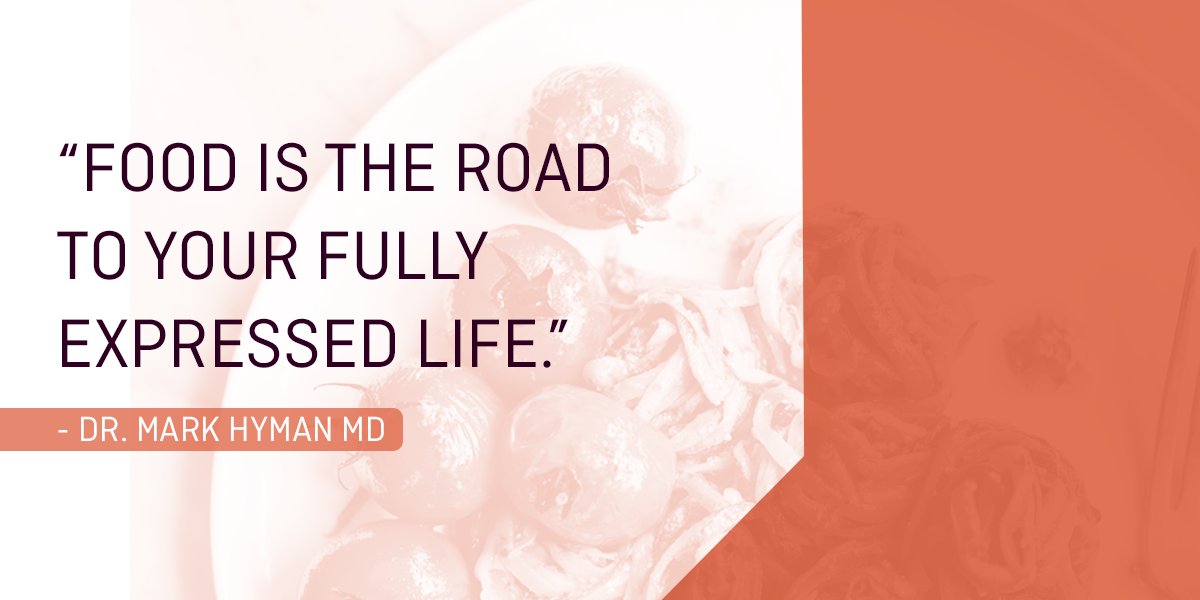 “FOOD IS THE ROAD TO YOUR FULLY EXPRESSED LIFE.”

- DR. MARK HYMAN MD